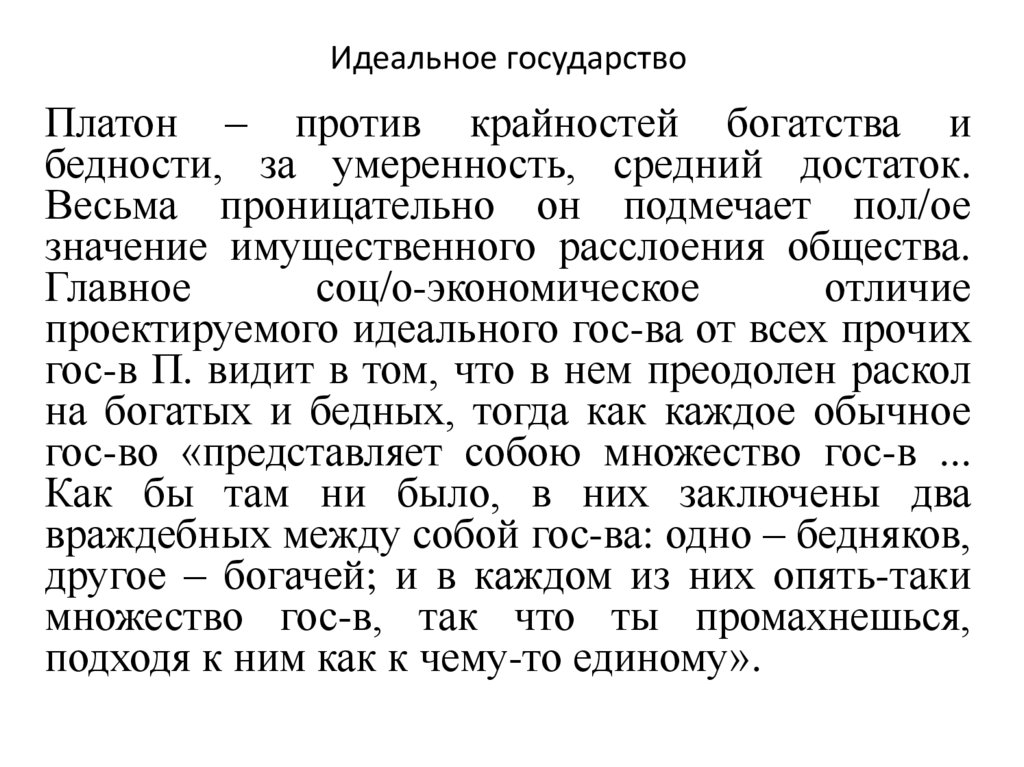 Идеальное государство

Платон – против крайностей богатства и бедности, за умеренность, средний достаток. Весьма проницательно он подмечает пол/ое значение имущественного расслоения общества. Главное соц/о-экономическое отличие проектируемого идеального гос-ва от всех прочих гос-в П. видит в том, что в нем преодолен раскол на богатых и бедных, тогда как каждое обычное гос-во «представляет собою множество гос-в ... Как бы там ни было, в них заключены два враждебных между собой гос-ва: одно – бедняков, другое – богачей; и в каждом из них опять-таки множество гос-в, так что ты промахнешься, подходя к ним как к чему-то единому».